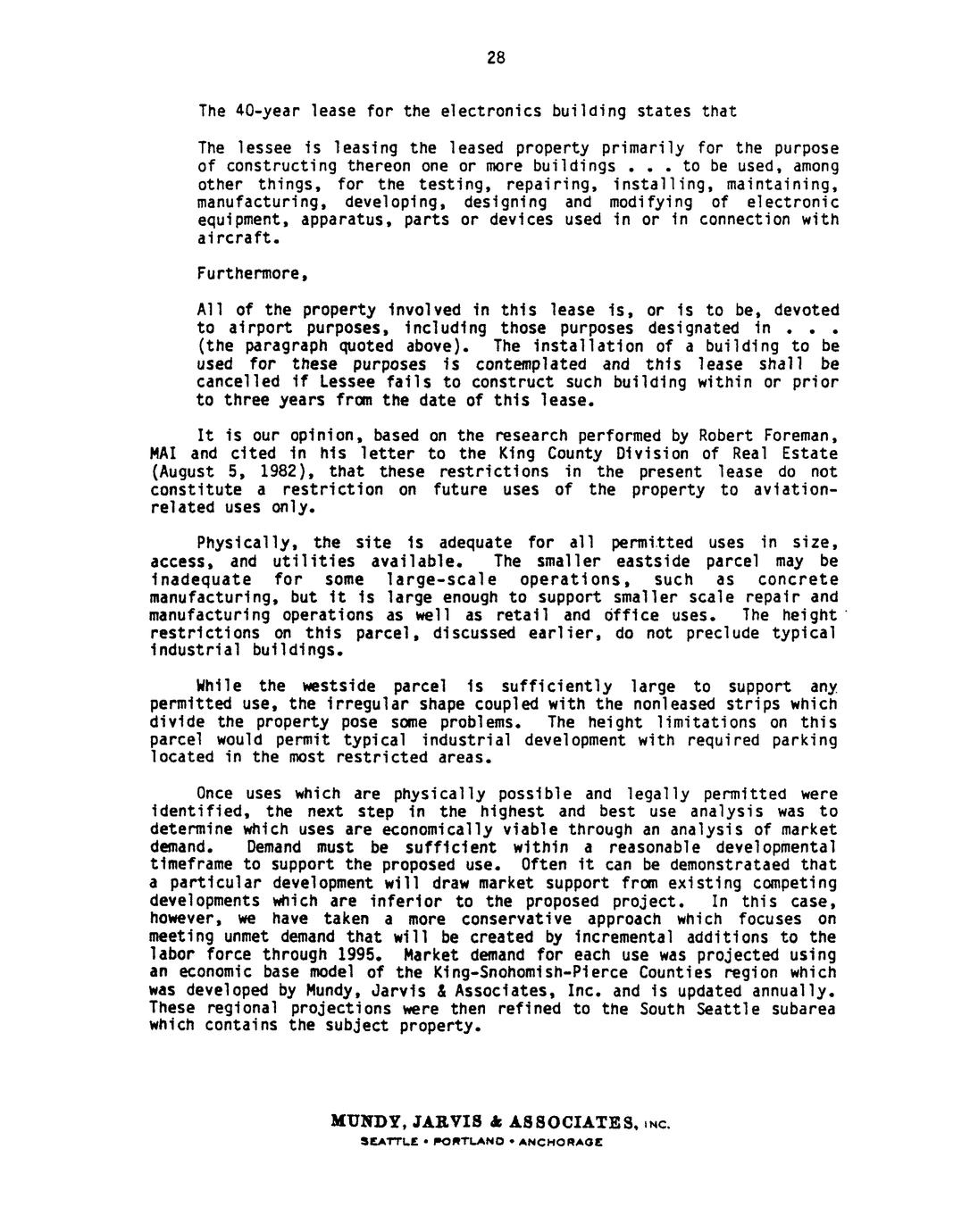 28

The 40-year lease for the electronics building states that

The lessee is leasing the leased property primarily for the purpose of constructing thereon one or more buildings . . . to be used, among other things, for the testing, repairing, installing, maintaining, manufacturing, developing, designing and modifying of electronic equipment, apparatus, parts or devices used in or in connection with aircraft.

Furthermore,

All of the property involved in this lease is, or is to be, devoted to airport purposes, including those purposes designated in . . . (the paragraph quoted above). The installation of a building to be used for these purposes is contemplated and this lease shall be cancelled if Lessee fails to construct such building within or prior to three years from the date of this lease.

It is our opinion, based on the research performed by Robert Foreman, MAI and cited in his letter to the King County Division of Real Estate (August 5, 1982), that these restrictions in the present lease do not constitute a restriction on future uses of the property to aviation-related uses only.

Physically, the site is adequate for all permitted uses in size, access, and utilities available. The smaller eastside parcel may be inadequate for some large-scale operations, such as concrete manufacturing, but it is large enough to support smaller scale repair and manufacturing operations as well as retail and office uses. The height restrictions on this parcel, discussed earlier, do not preclude typical industrial buildings.

While the westside parcel is sufficiently large to support any permitted use, the irregular shape coupled with the nonleased strips which divide the property pose some problems. The height limitations on this parcel would permit typical industrial development with required parking located in the most restricted areas.

Once uses which are physically possible and legally permitted were identified, the next step in the highest and best use analysis was to determine which uses are economically viable through an analysis of market demand. Demand must be sufficient within a reasonable developmental timeframe to support the proposed use. Often it can be demonstrataed that a particular development will draw market support from existing competing developments which are inferior to the proposed project. In this case, however, we have taken a more conservative approach which focuses on meeting unmet demand that will be created by incremental additions to the labor force through 1995. Market demand for each use was projected using an economic base model of the King-Snohomish-Pierce Counties region which was developed by Mundy, Jarvis & Associates, Inc. and is updated annually. These regional projections were then refined to the South Seattle subarea which contains the subject property.

MUNDY, JARVIS & ASSOCIATES, INC.
SEATTLE • PORTLAND • ANCHORAGE